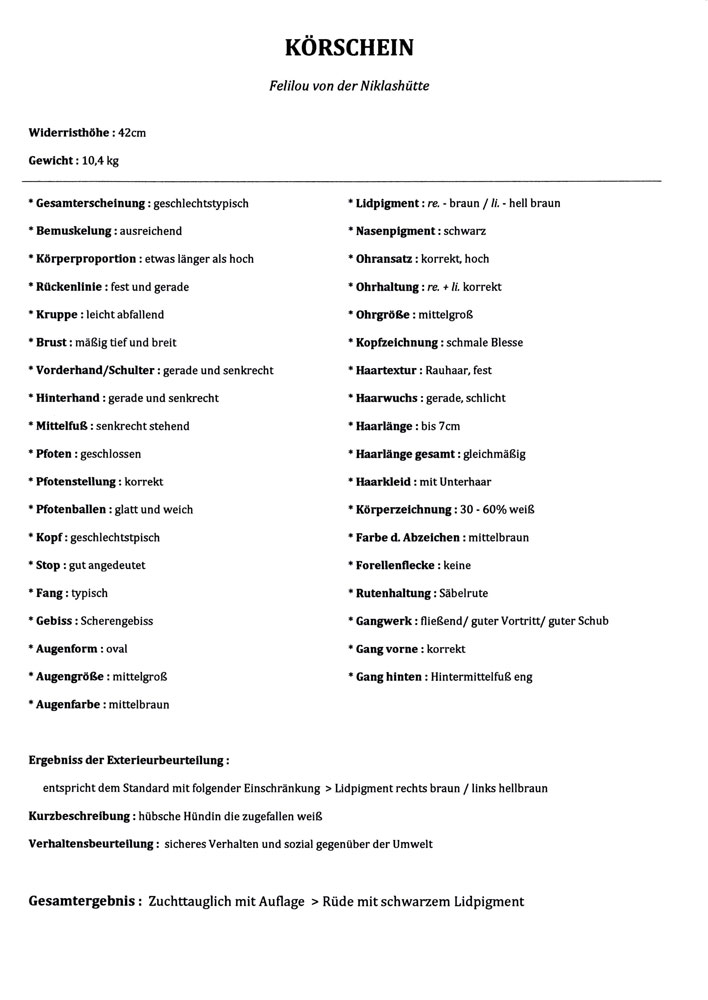 KÖRSCHEIN

Felilou von der Niklashütte

Widerristhöhe : 42cm

Gewicht : 10,4 kg

* Gesamterscheinung : geschlechtstypisch

* Bemuskelung : ausreichend

* Körperproportion : etwas länger als hoch

* Rückenlinie : fest und gerade

* Kruppe : leicht abfallend

* Brust : mäßig tief und breit

* Vorderhand/Schulter : gerade und senkrecht

* Hinterhand : gerade und senkrecht

* Mittelfuß : senkrecht stehend

* Pfoten : geschlossen

* Pfotenstellung : korrekt

* Pfotenballen : glatt und weich

* Kopf : geschlechtstpisch

* Stop : gut angedeutet

* Fang : typisch

* Gebiss : Scherengebiss

* Augenform : oval

* Augengröße : mittelgroß

* Augenfarbe : mittelbraun

* Lidpigment : re. - braun / li. - hell braun

* Nasenpigment : schwarz

* Ohransatz : korrekt, hoch

* Ohrhaltung : re. + li. korrekt

* Ohrgröße : mittelgroß

* Kopfzeichnung : schmale Blesse

* Haartextur : Rauhaar, fest

* Haarwuchs : gerade, schlicht

* Haarlänge : bis 7cm

* Haarlänge gesamt : gleichmäßig

* Haarkleid : mit Unterhaar

* Körperzeichnung : 30 - 60% weiß

* Farbe d. Abzeichen : mittelbraun

* Forellenflecke : keine

* Rutenhaltung : Säbelrute

* Gangwerk : fließend/ guter Vortritt/ guter Schub

* Gang vorne : korrekt

* Gang hinten : Hintermittelfuß eng

Ergebniss der Exterieurbeurteilung :

entspricht dem Standard mit folgender Einschränkung > Lidpigment rechts braun / links hellbraun

Kurzbeschreibung : hübsche Hündin die zugefallen weiß

Verhaltensbeurteilung : sicheres Verhalten und sozial gegenüber der Umwelt

Gesamtergebnis : Zuchttauglich mit Auflage > Rüde mit schwarzem Lidpigment